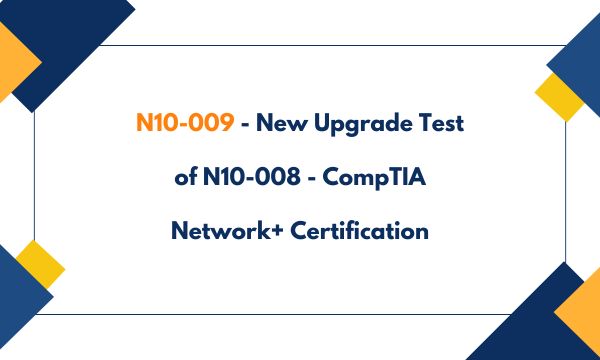 N10-009 - New Upgrade Test of N10-008 - CompTIA Network+ Certification